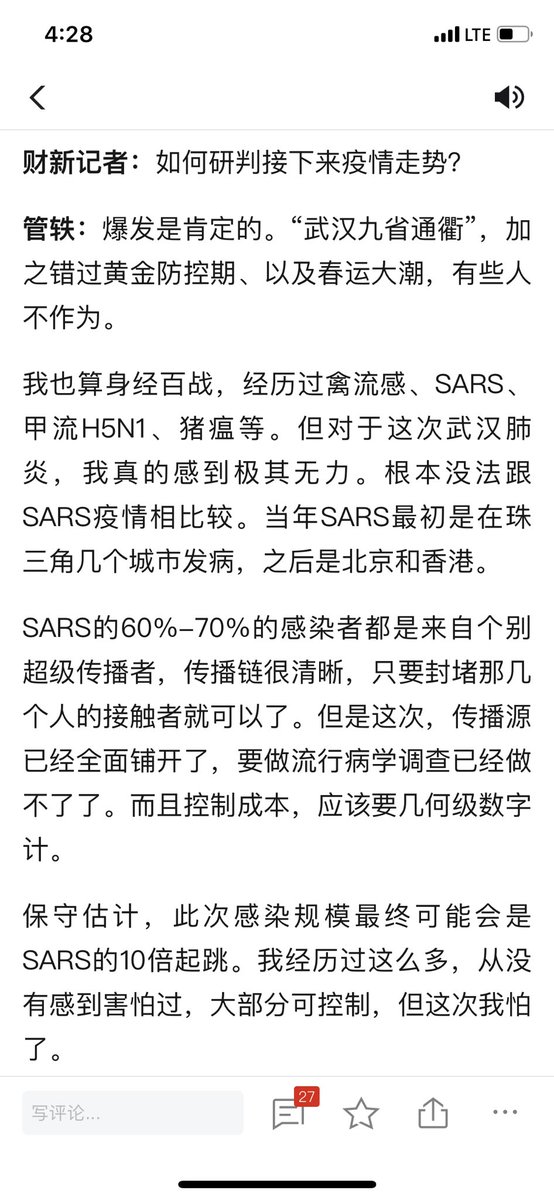 4:28
LTE

财新记者：如何研判接下来疫情走势？

管轶：爆发是肯定的。“武汉九省通衢”，加之错过黄金防控期、以及春运大潮，有些人不作为。

我也算身经百战，经历过禽流感、SARS、甲流H5N1、猪瘟等。但对于这次武汉肺炎，我真的感到极其无力。根本没法跟SARS疫情相比较。当年SARS最初是在珠三角几个城市发病，之后是北京和香港。

SARS的60%–70%的感染者都是来自个别超级传播者，传播链很清晰，只要封堵那几个人的接触者就可以了。但是这次，传播源已经全面铺开了，要做流行病学调查已经做不了了。而且控制成本，应该要几何级数字计。

保守估计，此次感染规模最终可能会是SARS的10倍起跳。我经历过这么多，从没有感到害怕过，大部分可控制，但这次我怕了。

写评论...
27